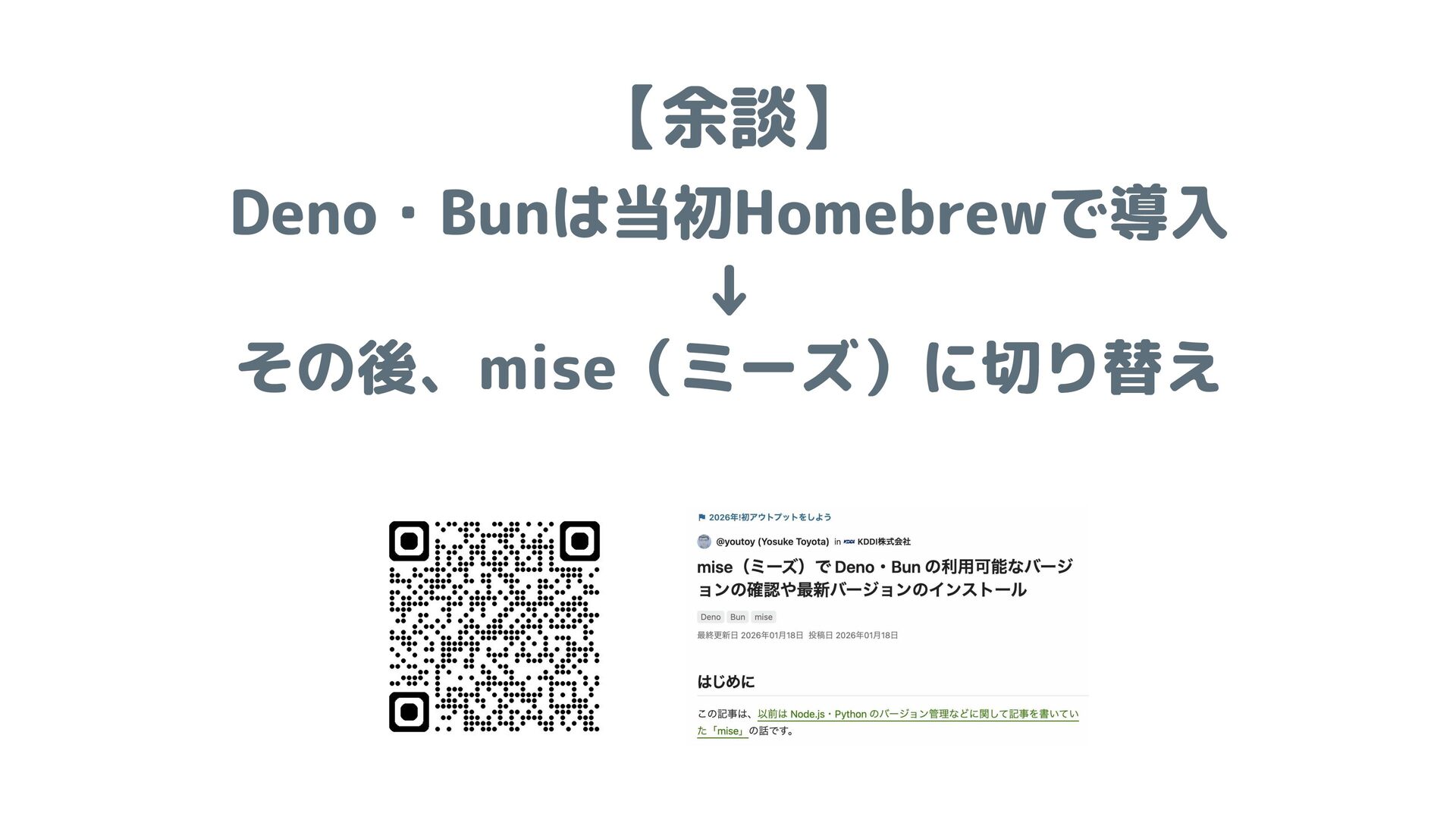 【余談】

Deno・Bunは当初Homebrewで導入

↓

その後、mise（ミーズ）に切り替え

2026年!初アウトプットをしよう

@youtoy (Yosuke Toyota) in KDDI株式会社

mise（ミーズ）でDeno・Bunの利用可能なバージョンの確認や最新バージョンのインストール

Deno Bun mise

最終更新日 2026年01月18日 投稿日 2026年01月18日

はじめに

この記事は、以前はNode.js・Pythonのバージョン管理などに関して記事を書いていた「mise」の話です。